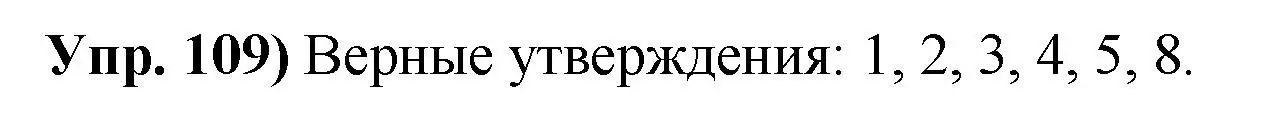 Упр. 109) Верные утверждения: 1, 2, 3, 4, 5, 8.